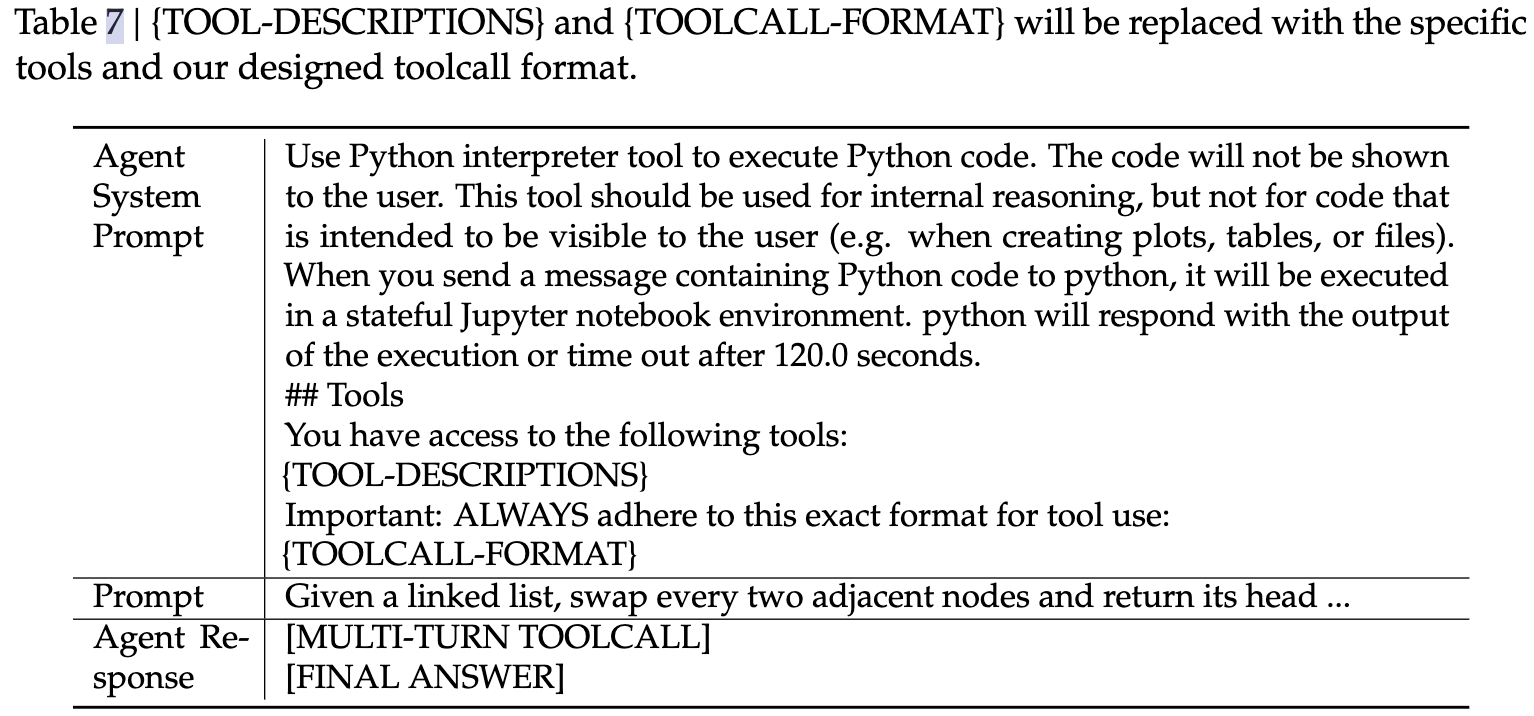 Table 7 | {TOOL-DESCRIPTIONS} and {TOOLCALL-FORMAT} will be replaced with the specific tools and our designed toolcall format.

| Agent System Prompt | Use Python interpreter tool to execute Python code. The code will not be shown to the user. This tool should be used for internal reasoning, but not for code that is intended to be visible to the user (e.g. when creating plots, tables, or files). When you send a message containing Python code to python, it will be executed in a stateful Jupyter notebook environment. python will respond with the output of the execution or time out after 120.0 seconds. ## Tools You have access to the following tools: {TOOL-DESCRIPTIONS} Important: ALWAYS adhere to this exact format for tool use: {TOOLCALL-FORMAT} |
|---|---|
| Prompt | Given a linked list, swap every two adjacent nodes and return its head ... |
| Agent Response | [MULTI-TURN TOOLCALL] [FINAL ANSWER] |